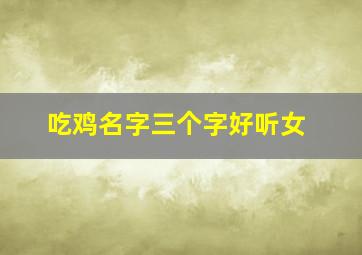 吃鸡名字三个字好听女